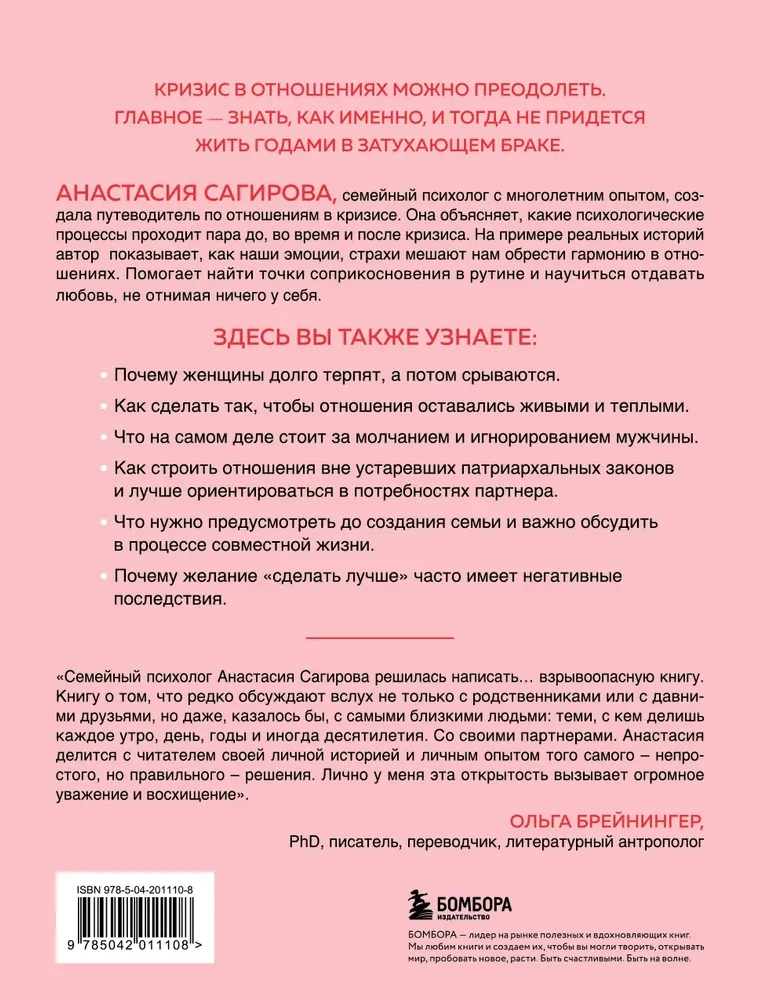 КРИЗИС В ОТНОШЕНИЯХ МОЖНО ПРЕОДОЛЕТЬ. ГЛАВНОЕ — ЗНАТЬ, КАК ИМЕННО, И ТОГДА НЕ ПРИДЕТСЯ ЖИТЬ ГОДАМИ В ЗАТУХАЮЩЕМ БРАКЕ.

АНАСТАСИЯ САГИРОВА, семейный психолог с многолетним опытом, создала путеводитель по отношениям в кризисе. Она объясняет, какие психологические процессы проходит пара до, во время и после кризиса. На примере реальных историй автор показывает, как наши эмоции, страхи мешают нам обрести гармонию в отношениях. Помогает найти точки соприкосновения в рутине и научиться отдавать любовь, не отнимая ничего у себя.

ЗДЕСЬ ВЫ ТАКЖЕ УЗНАЕТЕ:

Почему женщины долго терпят, а потом срываются.

Как сделать так, чтобы отношения оставались живыми и теплыми.

Что на самом деле стоит за молчанием и игнорированием мужчины.

Как строить отношения вне устаревших патриархальных законов и лучше ориентироваться в потребностях партнера.

Что нужно предусмотреть до создания семьи и важно обсудить в процессе совместной жизни.

Почему желание «сделать лучше» часто имеет негативные последствия.

«Семейный психолог Анастасия Сагирова решилась написать… взрывоопасную книгу. Книгу о том, что редко обсуждают вслух не только с родственниками или с давними друзьями, но даже, казалось бы, с самыми близкими людьми: теми, с кем делишь каждое утро, день, годы и иногда десятилетия. Со своими партнерами. Анастасия делится с читателем своей личной историей и личным опытом того самого – непростого, но правильного – решения. Лично у меня эта открытость вызывает огромное уважение и восхищение».

ОЛЬГА БРЕЙНИНГЕР,
PhD, писатель, переводчик, литературный антрополог

ISBN 978-5-04-201110-8
9 785042 011108 >

БОМБОРА
ИЗДАТЕЛЬСТВО

БОМБОРА — лидер на рынке полезных и вдохновляющих книг. Мы любим книги и создаем их, чтобы вы могли творить, открывать мир, пробовать новое, расти. Быть счастливыми. Быть на волне.